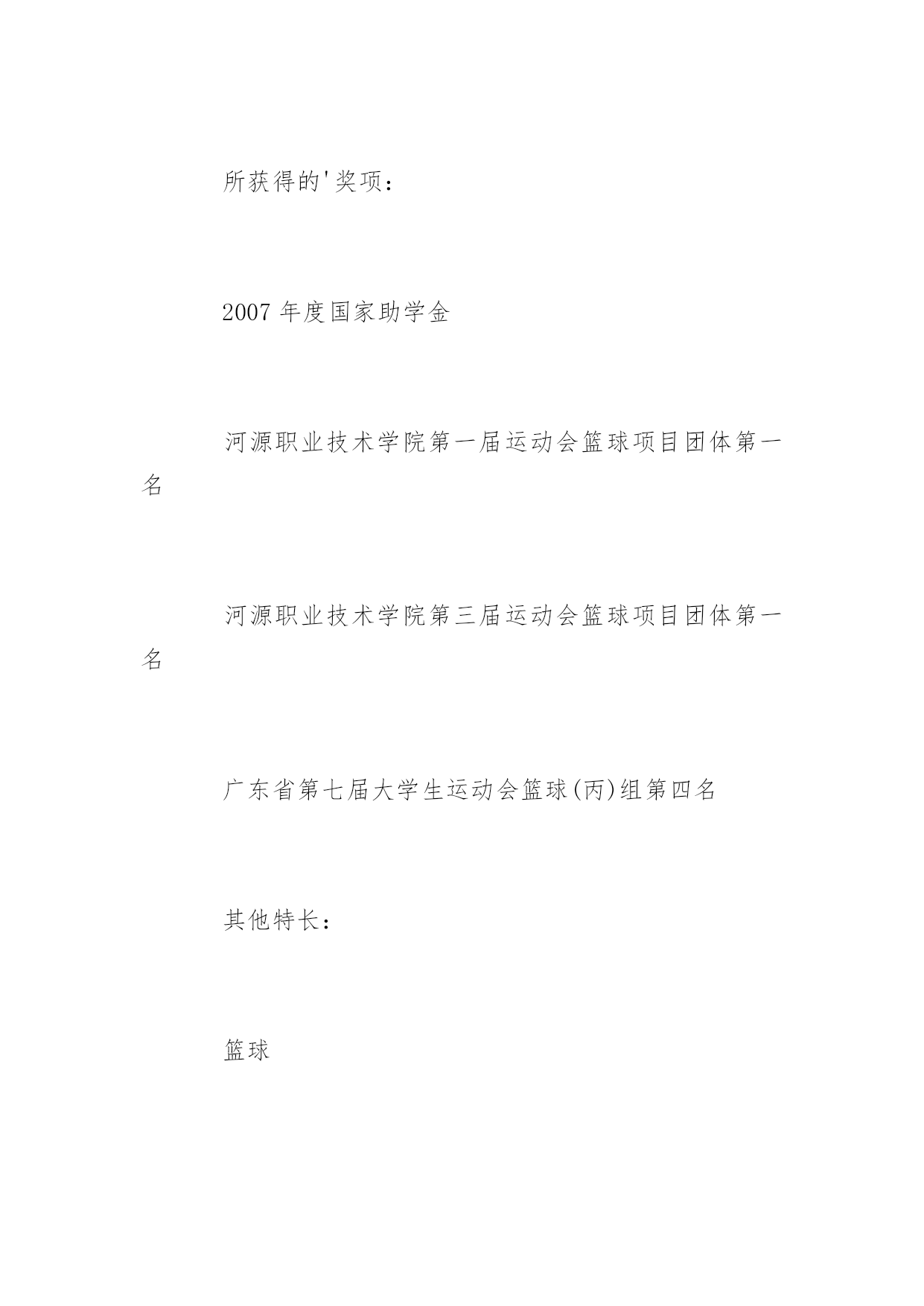 所获得的'奖项：

2007 年度国家助学金

河源职业技术学院第一届运动会篮球项目团体第一名

河源职业技术学院第三届运动会篮球项目团体第一名

广东省第七届大学生运动会篮球(丙)组第四名

其他特长：

篮球